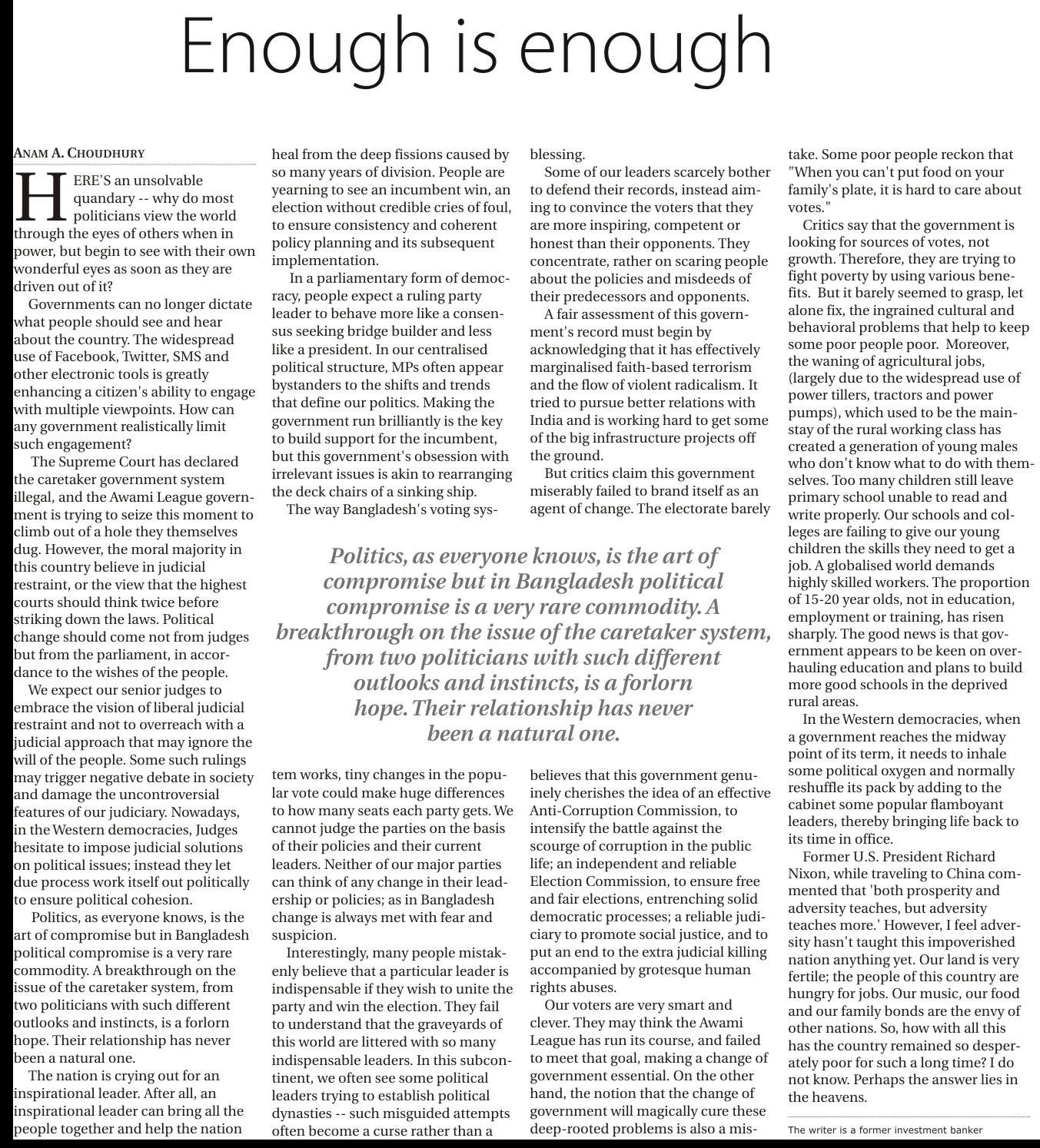 Enough is enough

ANAM A. CHOUDHURY

HERE'S an unsolvable quandary -- why do most politicians view the world through the eyes of others when in power, but begin to see with their own wonderful eyes as soon as they are driven out of it?

Governments can no longer dictate what people should see and hear about the country. The widespread use of Facebook, Twitter, SMS and other electronic tools is greatly enhancing a citizen's ability to engage with multiple viewpoints. How can any government realistically limit such engagement?

The Supreme Court has declared the caretaker government system illegal, and the Awami League government is trying to seize this moment to climb out of a hole they themselves dug. However, the moral majority in this country believe in judicial restraint, or the view that the highest courts should think twice before striking down the laws. Political change should come not from judges but from the parliament, in accordance to the wishes of the people.

We expect our senior judges to embrace the vision of liberal judicial restraint and not to overreach with a judicial approach that may ignore the will of the people. Some such rulings may trigger negative debate in society and damage the uncontroversial features of our judiciary. Nowadays, in the Western democracies, Judges hesitate to impose judicial solutions on political issues; instead they let due process work itself out politically to ensure political cohesion.

Politics, as everyone knows, is the art of compromise but in Bangladesh political compromise is a very rare commodity. A breakthrough on the issue of the caretaker system, from two politicians with such different outlooks and instincts, is a forlorn hope. Their relationship has never been a natural one.

The nation is crying out for an inspirational leader. After all, an inspirational leader can bring all the people together and help the nation heal from the deep fissions caused by so many years of division. People are yearning to see an incumbent win, an election without credible cries of foul, to ensure consistency and coherent policy planning and its subsequent implementation.

In a parliamentary form of democracy, people expect a ruling party leader to behave more like a consensus seeking bridge builder and less like a president. In our centralised political structure, MPs often appear bystanders to the shifts and trends that define our politics. Making the government run brilliantly is the key to build support for the incumbent, but this government's obsession with irrelevant issues is akin to rearranging the deck chairs of a sinking ship.

The way Bangladesh's voting system works, tiny changes in the popular vote could make huge differences to how many seats each party gets. We cannot judge the parties on the basis of their policies and their current leaders. Neither of our major parties can think of any change in their leadership or policies; as in Bangladesh change is always met with fear and suspicion.

Interestingly, many people mistakenly believe that a particular leader is indispensable if they wish to unite the party and win the election. They fail to understand that the graveyards of this world are littered with so many indispensable leaders. In this subcontinent, we often see some political leaders trying to establish political dynasties -- such misguided attempts often become a curse rather than a blessing.

Some of our leaders scarcely bother to defend their records, instead aiming to convince the voters that they are more inspiring, competent or honest than their opponents. They concentrate, rather on scaring people about the policies and misdeeds of their predecessors and opponents.

A fair assessment of this government's record must begin by acknowledging that it has effectively marginalised faith-based terrorism and the flow of violent radicalism. It tried to pursue better relations with India and is working hard to get some of the big infrastructure projects off the ground.

But critics claim this government miserably failed to brand itself as an agent of change. The electorate barely believes that this government genuinely cherishes the idea of an effective Anti-Corruption Commission, to intensify the battle against the scourge of corruption in the public life; an independent and reliable Election Commission, to ensure free and fair elections, entrenching solid democratic processes; a reliable judiciary to promote social justice, and to put an end to the extra judicial killing accompanied by grotesque human rights abuses.

Our voters are very smart and clever. They may think the Awami League has run its course, and failed to meet that goal, making a change of government essential. On the other hand, the notion that the change of government will magically cure these deep-rooted problems is also a mistake. Some poor people reckon that "When you can't put food on your family's plate, it is hard to care about votes."

Critics say that the government is looking for sources of votes, not growth. Therefore, they are trying to fight poverty by using various benefits. But it barely seemed to grasp, let alone fix, the ingrained cultural and behavioral problems that help to keep some poor people poor. Moreover, the waning of agricultural jobs, (largely due to the widespread use of power tillers, tractors and power pumps), which used to be the mainstay of the rural working class has created a generation of young males who don't know what to do with themselves. Too many children still leave primary school unable to read and write properly. Our schools and colleges are failing to give our young children the skills they need to get a job. A globalised world demands highly skilled workers. The proportion of 15-20 year olds, not in education, employment or training, has risen sharply. The good news is that government appears to be keen on overhauling education and plans to build more good schools in the deprived rural areas.

In the Western democracies, when a government reaches the midway point of its term, it needs to inhale some political oxygen and normally reshuffle its pack by adding to the cabinet some popular flamboyant leaders, thereby bringing life back to its time in office.

Former U.S. President Richard Nixon, while traveling to China commented that 'both prosperity and adversity teaches, but adversity teaches more.' However, I feel adversity hasn't taught this impoverished nation anything yet. Our land is very fertile; the people of this country are hungry for jobs. Our music, our food and our family bonds are the envy of other nations. So, how with all this has the country remained so desperately poor for such a long time? I do not know. Perhaps the answer lies in the heavens.

The writer is a former investment banker

Politics, as everyone knows, is the art of compromise but in Bangladesh political compromise is a very rare commodity. A breakthrough on the issue of the caretaker system, from two politicians with such different outlooks and instincts, is a forlorn hope. Their relationship has never been a natural one.